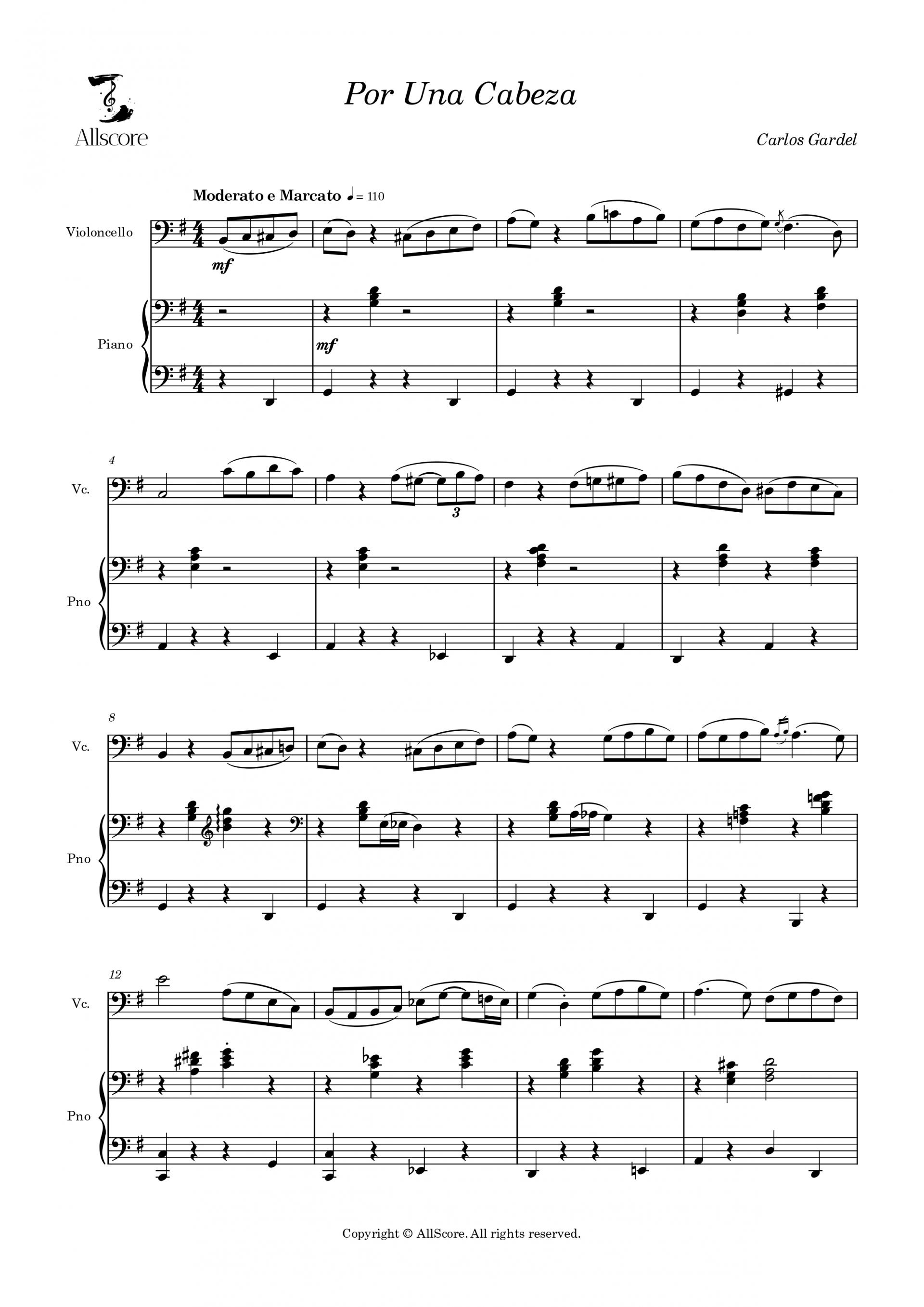 Allscore

Por Una Cabeza

Carlos Gardel

Moderato e Marcato ♩= 110

Violoncello

mf

Piano

mf

4

Vc.

3

Pno

8

Vc.

Pno

12

Vc.

Pno

Copyright © AllScore. All rights reserved.